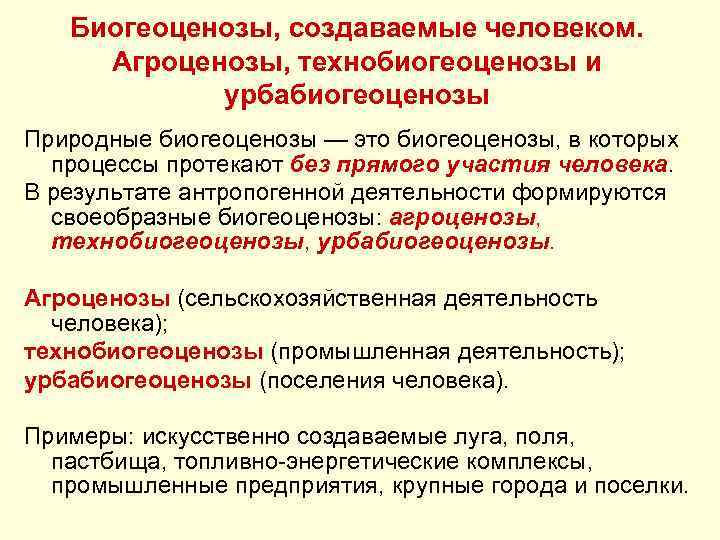 Биогеоценозы, создаваемые человеком. Агроценозы, технобиогеоценозы и урбабиогеоценозы

Природные биогеоценозы — это биогеоценозы, в которых процессы протекают без прямого участия человека.

В результате антропогенной деятельности формируются своеобразные биогеоценозы: агроценозы, технобиогеоценозы, урбабиогеоценозы.

Агроценозы (сельскохозяйственная деятельность человека);

технобиогеоценозы (промышленная деятельность);

урбабиогеоценозы (поселения человека).

Примеры: искусственно создаваемые луга, поля, пастбища, топливно-энергетические комплексы, промышленные предприятия, крупные города и поселки.